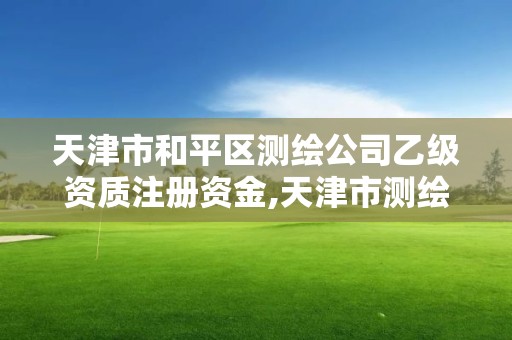 天津市和平区测绘公司乙级资质注册资金,天津市测绘